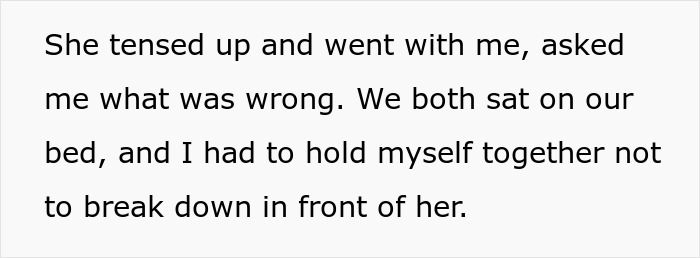 She tensed up and went with me, asked me what was wrong. We both sat on our bed, and I had to hold myself together not to break down in front of her.